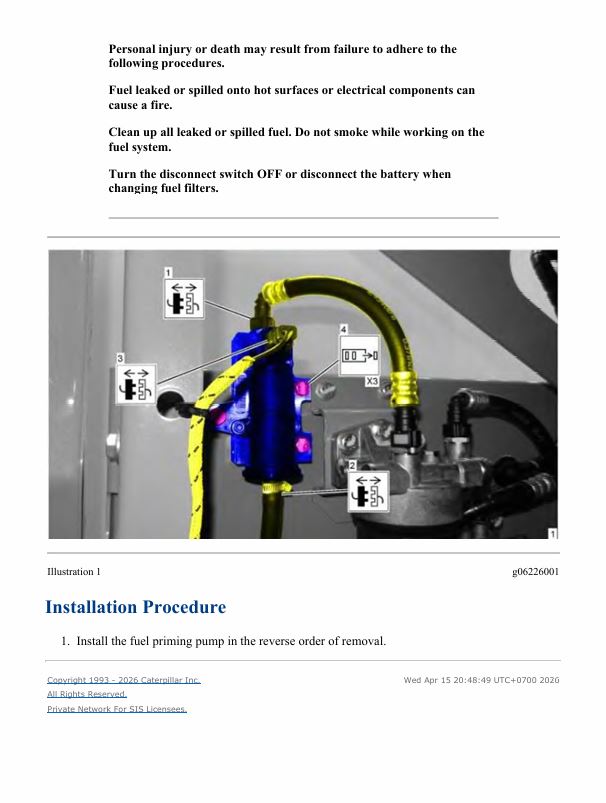 Personal injury or death may result from failure to adhere to the following procedures.

Fuel leaked or spilled onto hot surfaces or electrical components can cause a fire.

Clean up all leaked or spilled fuel. Do not smoke while working on the fuel system.

Turn the disconnect switch OFF or disconnect the battery when changing fuel filters.

1

3

4

X3

2

1

Illustration 1

g06226001

Installation Procedure

1. Install the fuel priming pump in the reverse order of removal.

Copyright 1993 - 2026 Caterpillar Inc.
All Rights Reserved.
Private Network For SIS Licensees.

Wed Apr 15 20:48:49 UTC+0700 2026